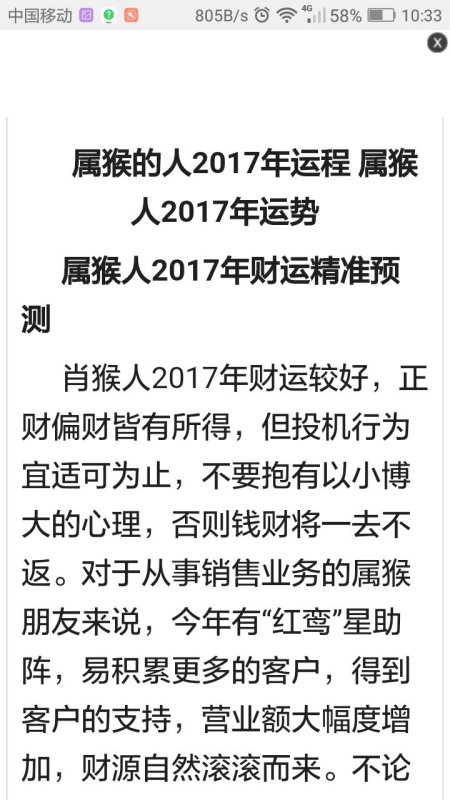 中国移动 805B/s 4G 58% 10:33

属猴的人2017年运程 属猴人2017年运势

属猴人2017年财运精准预测

肖猴人2017年财运较好，正财偏财皆有所得，但投机行为宜适可为止，不要抱有以小博大的心理，否则钱财将一去不返。对于从事销售业务的属猴朋友来说，今年有“红鸾”星助阵，易积累更多的客户，得到客户的支持，营业额大幅度增加，财源自然滚滚而来。不论